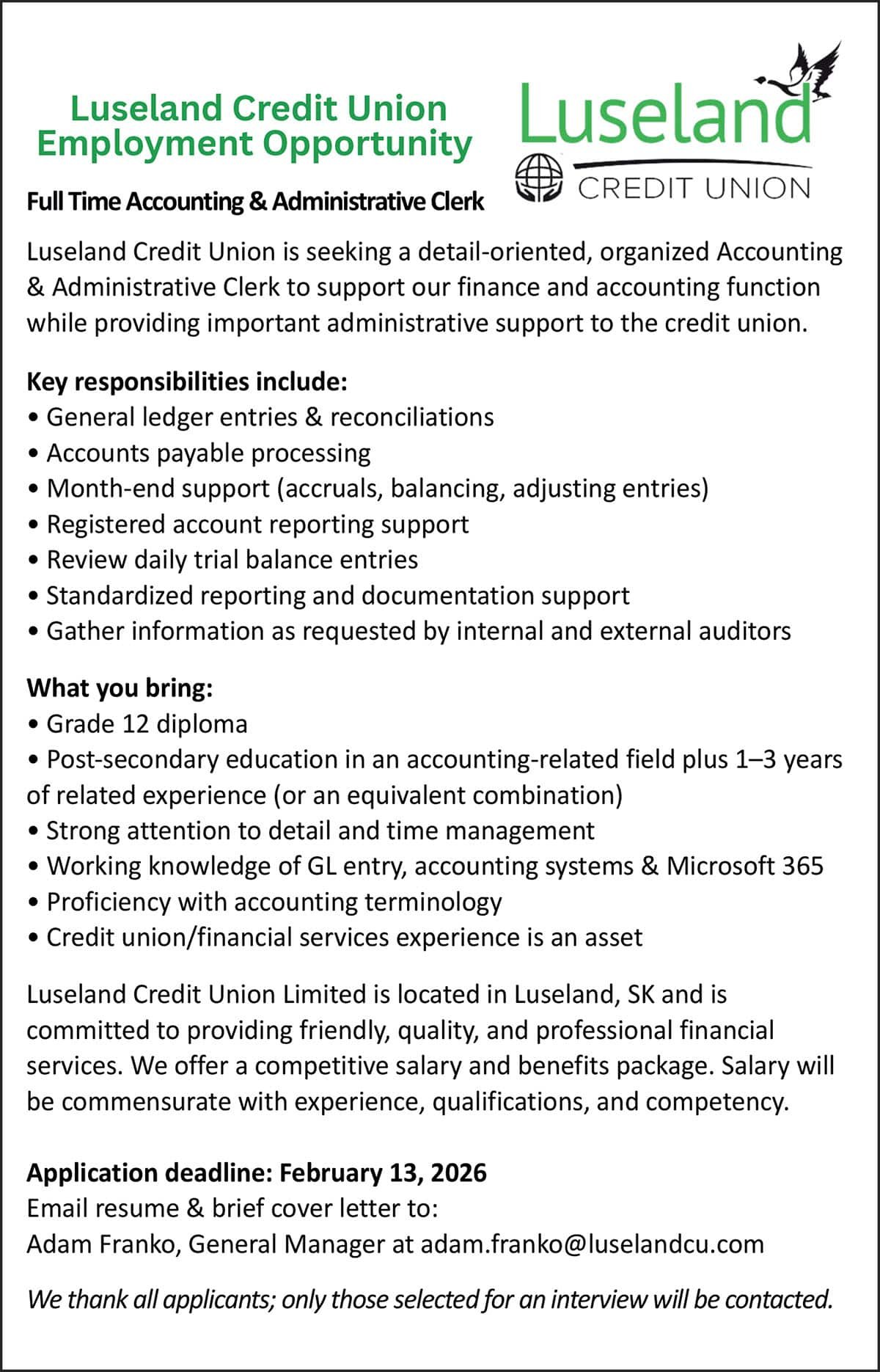 Luseland Credit Union
Employment Opportunity

Luseland
CREDIT UNION

Full Time Accounting & Administrative Clerk

Luseland Credit Union is seeking a detail-oriented, organized Accounting & Administrative Clerk to support our finance and accounting function while providing important administrative support to the credit union.

Key responsibilities include:
• General ledger entries & reconciliations
• Accounts payable processing
• Month-end support (accruals, balancing, adjusting entries)
• Registered account reporting support
• Review daily trial balance entries
• Standardized reporting and documentation support
• Gather information as requested by internal and external auditors

What you bring:
• Grade 12 diploma
• Post-secondary education in an accounting-related field plus 1–3 years of related experience (or an equivalent combination)
• Strong attention to detail and time management
• Working knowledge of GL entry, accounting systems & Microsoft 365
• Proficiency with accounting terminology
• Credit union/financial services experience is an asset

Luseland Credit Union Limited is located in Luseland, SK and is committed to providing friendly, quality, and professional financial services. We offer a competitive salary and benefits package. Salary will be commensurate with experience, qualifications, and competency.

Application deadline: February 13, 2026
Email resume & brief cover letter to:
Adam Franko, General Manager at adam.franko@luselandcu.com

We thank all applicants; only those selected for an interview will be contacted.